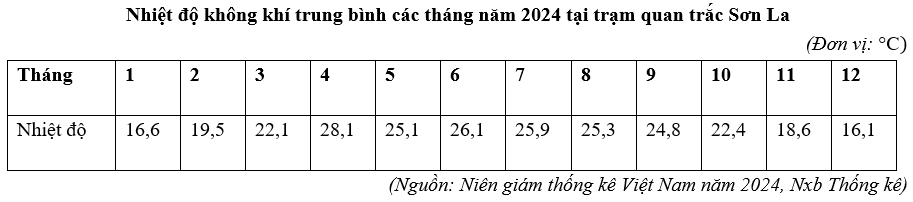 Nhiệt độ không khí trung bình các tháng năm 2024 tại trạm quan trắc Sơn La

(Đơn vị: °C)

| Tháng | 1 | 2 | 3 | 4 | 5 | 6 | 7 | 8 | 9 | 10 | 11 | 12 |
|---|---|---|---|---|---|---|---|---|---|---|---|---|
| Nhiệt độ | 16,6 | 19,5 | 22,1 | 28,1 | 25,1 | 26,1 | 25,9 | 25,3 | 24,8 | 22,4 | 18,6 | 16,1 |

(Nguồn: Niên giám thống kê Việt Nam năm 2024, Nxb Thống kê)